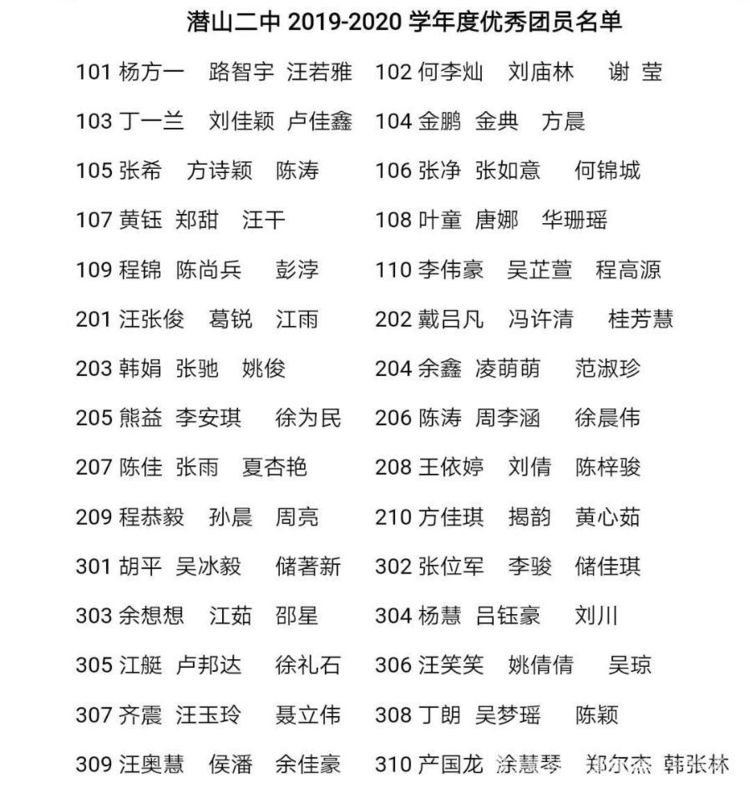 潜山二中 2019-2020 学年度优秀团员名单

101 杨方一 路智宇 汪若雅 102 何李灿 刘庙林 谢 莹

103 丁一兰 刘佳颖 卢佳鑫 104 金鹏 金典 方晨

105 张希 方诗颖 陈涛 106 张净 张如意 何锦城

107 黄钰 郑甜 汪干 108 叶童 唐娜 华珊瑶

109 程锦 陈尚兵 彭淳 110 李伟豪 吴芷萱 程高源

201 汪张俊 葛锐 江雨 202 戴吕凡 冯许清 桂芳慧

203 韩娟 张驰 姚俊 204 余鑫 凌萌萌 范淑珍

205 熊益 李安琪 徐为民 206 陈涛 周李涵 徐晨伟

207 陈佳 张雨 夏杏艳 208 王依婷 刘倩 陈梓骏

209 程恭毅 孙晨 周亮 210 方佳琪 揭韵 黄心茹

301 胡平 吴冰毅 储著新 302 张位军 李骏 储佳琪

303 余想想 江茹 邵星 304 杨慧 吕钰豪 刘川

305 江艇 卢邦达 徐礼石 306 汪笑笑 姚倩倩 吴琼

307 齐震 汪玉玲 聂立伟 308 丁朗 吴梦瑶 陈颖

309 汪奥慧 侯潘 余佳豪 310 产国龙 涂慧琴 郑尔杰 韩张林